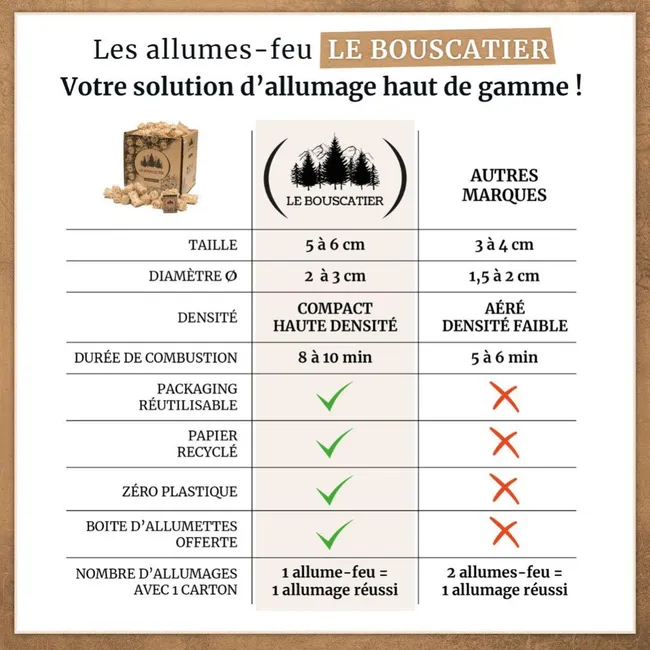 Les allumes-feu LE BOUSCATIER
Votre solution d'allumage haut de gamme !

| | LE BOUSCATIER | AUTRES MARQUES |
|---|---|---|
| TAILLE | 5 à 6 cm | 3 à 4 cm |
| DIAMÈTRE Ø | 2 à 3 cm | 1,5 à 2 cm |
| DENSITÉ | COMPACT HAUTE DENSITÉ | AÉRÉ DENSITÉ FAIBLE |
| DURÉE DE COMBUSTION | 8 à 10 min | 5 à 6 min |
| PACKAGING RÉUTILISABLE | ✓ | ✗ |
| PAPIER RECYCLÉ | ✓ | ✗ |
| ZÉRO PLASTIQUE | ✓ | ✗ |
| BOITE D'ALLUMETTES OFFERTE | ✓ | ✗ |
| NOMBRE D'ALLUMAGES AVEC 1 CARTON | 1 allume-feu = 1 allumage réussi | 2 allumes-feu = 1 allumage réussi |